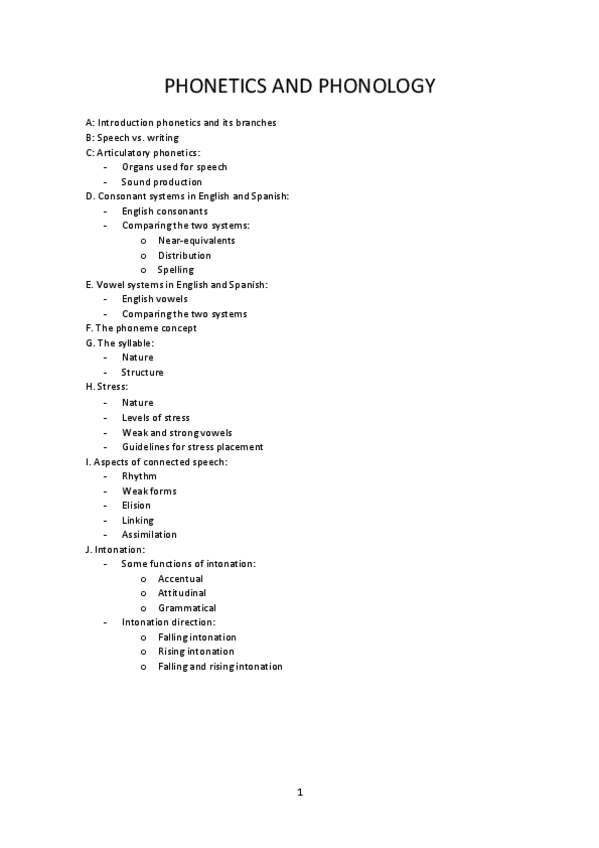 PHONETICS AND PHONOLOGY

A: Introduction phonetics and its branches
B: Speech vs. writing
C: Articulatory phonetics:
- Organs used for speech
- Sound production
D. Consonant systems in English and Spanish:
- English consonants
- Comparing the two systems:
o Near-equivalents
o Distribution
o Spelling
E. Vowel systems in English and Spanish:
- English vowels
- Comparing the two systems
F. The phoneme concept
G. The syllable:
- Nature
- Structure
H. Stress:
- Nature
- Levels of stress
- Weak and strong vowels
- Guidelines for stress placement
I. Aspects of connected speech:
- Rhythm
- Weak forms
- Elision
- Linking
- Assimilation
J. Intonation:
- Some functions of intonation:
o Accentual
o Attitudinal
o Grammatical
- Intonation direction:
o Falling intonation
o Rising intonation
o Falling and rising intonation

1